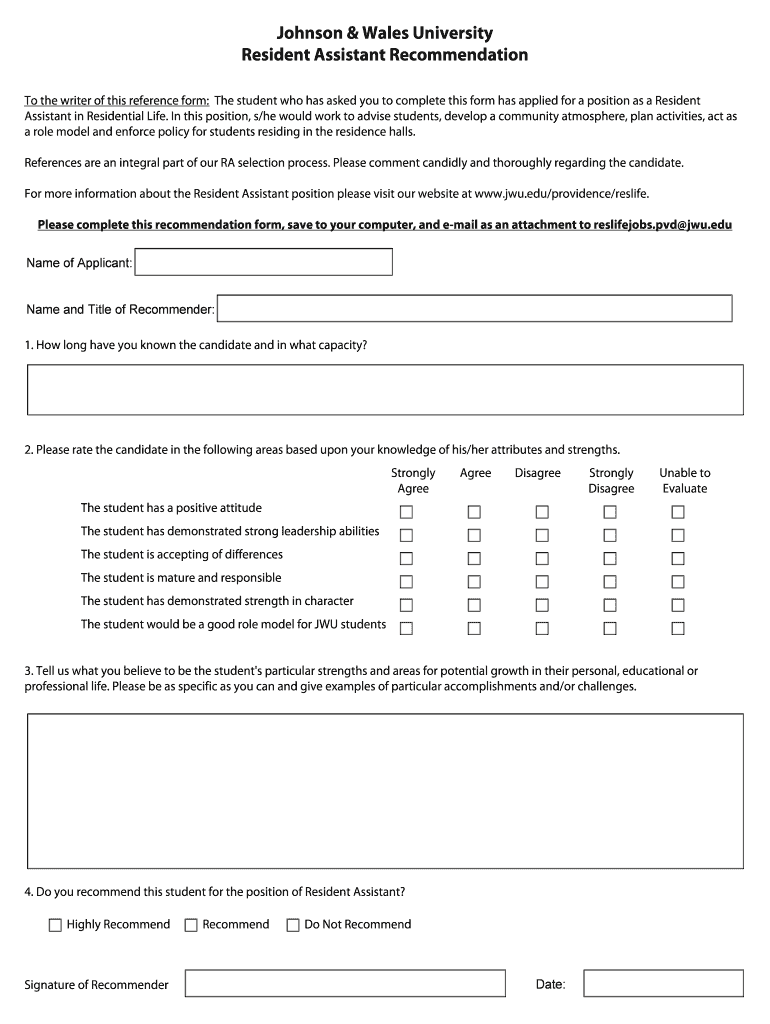 Johnson & Wales University
Resident Assistant Recommendation

To the writer of this reference form: The student who has asked you to complete this form has applied for a position as a Resident Assistant in Residential Life. In this position, s/he would work to advise students, develop a community atmosphere, plan activities, act as a role model and enforce policy for students residing in the residence halls.

References are an integral part of our RA selection process. Please comment candidly and thoroughly regarding the candidate.

For more information about the Resident Assistant position please visit our website at www.jwu.edu/providence/reslife.

Please complete this recommendation form, save to your computer, and e-mail as an attachment to reslifejobs.pvd@jwu.edu

Name of Applicant:

Name and Title of Recommender:

1. How long have you known the candidate and in what capacity?

2. Please rate the candidate in the following areas based upon your knowledge of his/her attributes and strengths.

| | Strongly Agree | Agree | Disagree | Strongly Disagree | Unable to Evaluate |
|---|---|---|---|---|---|
| The student has a positive attitude | ☐ | ☐ | ☐ | ☐ | ☐ |
| The student has demonstrated strong leadership abilities | ☐ | ☐ | ☐ | ☐ | ☐ |
| The student is accepting of differences | ☐ | ☐ | ☐ | ☐ | ☐ |
| The student is mature and responsible | ☐ | ☐ | ☐ | ☐ | ☐ |
| The student has demonstrated strength in character | ☐ | ☐ | ☐ | ☐ | ☐ |
| The student would be a good role model for JWU students | ☐ | ☐ | ☐ | ☐ | ☐ |

3. Tell us what you believe to be the student's particular strengths and areas for potential growth in their personal, educational or professional life. Please be as specific as you can and give examples of particular accomplishments and/or challenges.

4. Do you recommend this student for the position of Resident Assistant?

☐ Highly Recommend ☐ Recommend ☐ Do Not Recommend

Signature of Recommender

Date: